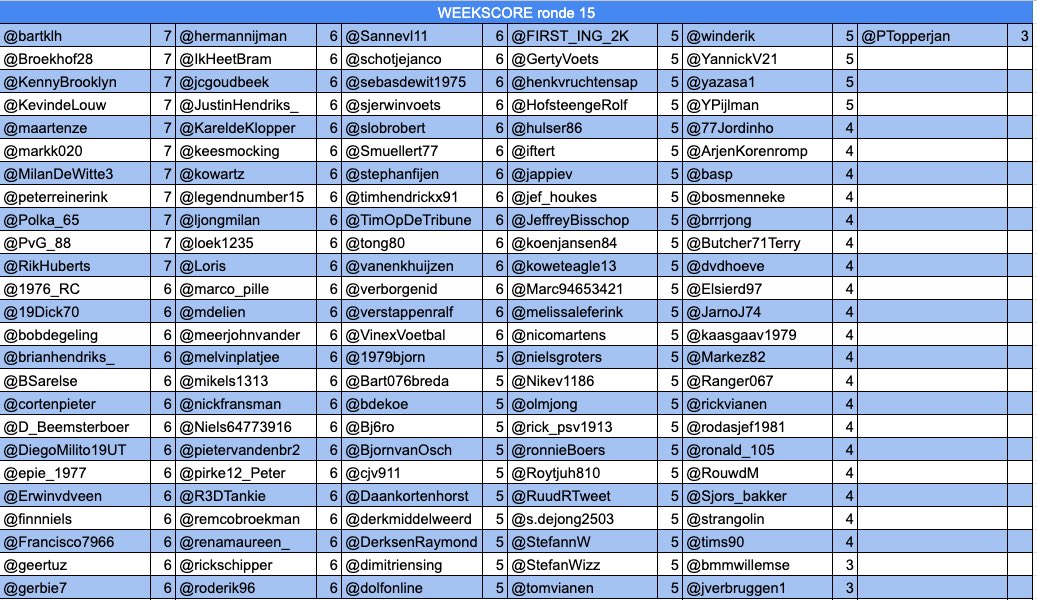 WEEKSCORE ronde 15

| | | | | | | | | | | | |
|---|---|---|---|---|---|---|---|---|---|---|---|
| @bartklh | 7 | @hermannijman | 6 | @Sannevl11 | 6 | @FIRST_ING_2K | 5 | @winderik | 5 | @PTopperjan | 3 |
| @Broekhof28 | 7 | @IkHeetBram | 6 | @schotjejanco | 6 | @GertyVoets | 5 | @YannickV21 | 5 | | |
| @KennyBrooklyn | 7 | @jcgoudbeek | 6 | @sebasdewit1975 | 6 | @henkvruchtensap | 5 | @yazasa1 | 5 | | |
| @KevindeLouw | 7 | @JustinHendriks_ | 6 | @sjerwinvoets | 6 | @HofsteengeRolf | 5 | @YPijlman | 5 | | |
| @maartenze | 7 | @KareldeKlopper | 6 | @slobrobert | 6 | @hulser86 | 5 | @77Jordinho | 4 | | |
| @markk020 | 7 | @keesmocking | 6 | @Smuellert77 | 6 | @iftert | 5 | @ArjenKorenromp | 4 | | |
| @MilanDeWitte3 | 7 | @kowartz | 6 | @stephanfijen | 6 | @jappiev | 5 | @basp | 4 | | |
| @peterreinerink | 7 | @legendnumber15 | 6 | @timhendrickx91 | 6 | @jef_houkes | 5 | @bosmenneke | 4 | | |
| @Polka_65 | 7 | @ljongmilan | 6 | @TimOpDeTribune | 6 | @JeffreyBisschop | 5 | @brrrjong | 4 | | |
| @PvG_88 | 7 | @loek1235 | 6 | @tong80 | 6 | @koenjansen84 | 5 | @Butcher71Terry | 4 | | |
| @RikHuberts | 7 | @Loris | 6 | @vanenkhuijzen | 6 | @koweteagle13 | 5 | @dvdhoeve | 4 | | |
| @1976_RC | 6 | @marco_pille | 6 | @verborgenid | 6 | @Marc94653421 | 5 | @Elsierd97 | 4 | | |
| @19Dick70 | 6 | @mdelien | 6 | @verstappenralf | 6 | @melissaleferink | 5 | @JarnoJ74 | 4 | | |
| @bobdegeling | 6 | @meerjohnvander | 6 | @VinexVoetbal | 6 | @nicomartens | 5 | @kaasgaav1979 | 4 | | |
| @brianhendriks_ | 6 | @melvinplatjee | 6 | @1979bjorn | 5 | @nielsgroters | 5 | @Markez82 | 4 | | |
| @BSarelse | 6 | @mikels1313 | 6 | @Bart076breda | 5 | @Nikev1186 | 5 | @Ranger067 | 4 | | |
| @cortenpieter | 6 | @nickfransman | 6 | @bdekoe | 5 | @olmjong | 5 | @rickvianen | 4 | | |
| @D_Beemsterboer | 6 | @Niels64773916 | 6 | @Bj6ro | 5 | @rick_psv1913 | 5 | @rodasjef1981 | 4 | | |
| @DiegoMilito19UT | 6 | @pietervandenbr2 | 6 | @BjornvanOsch | 5 | @ronnieBoers | 5 | @ronald_105 | 4 | | |
| @epie_1977 | 6 | @pirke12_Peter | 6 | @cjv911 | 5 | @Roytjuh810 | 5 | @RouwdM | 4 | | |
| @Erwinvdveen | 6 | @R3DTankie | 6 | @Daankortenhorst | 5 | @RuudRTweet | 5 | @Sjors_bakker | 4 | | |
| @finnniels | 6 | @remcobroekman | 6 | @derkmiddelweerd | 5 | @s.dejong2503 | 5 | @strangolin | 4 | | |
| @Francisco7966 | 6 | @renamaureen_ | 6 | @DerksenRaymond | 5 | @StefannW | 5 | @tims90 | 4 | | |
| @geertuz | 6 | @rickschipper | 6 | @dimitriensing | 5 | @StefanWizz | 5 | @bmmwillemse | 3 | | |
| @gerbie7 | 6 | @roderik96 | 6 | @dolfonline | 5 | @tomvianen | 5 | @jverbruggen1 | 3 | | |